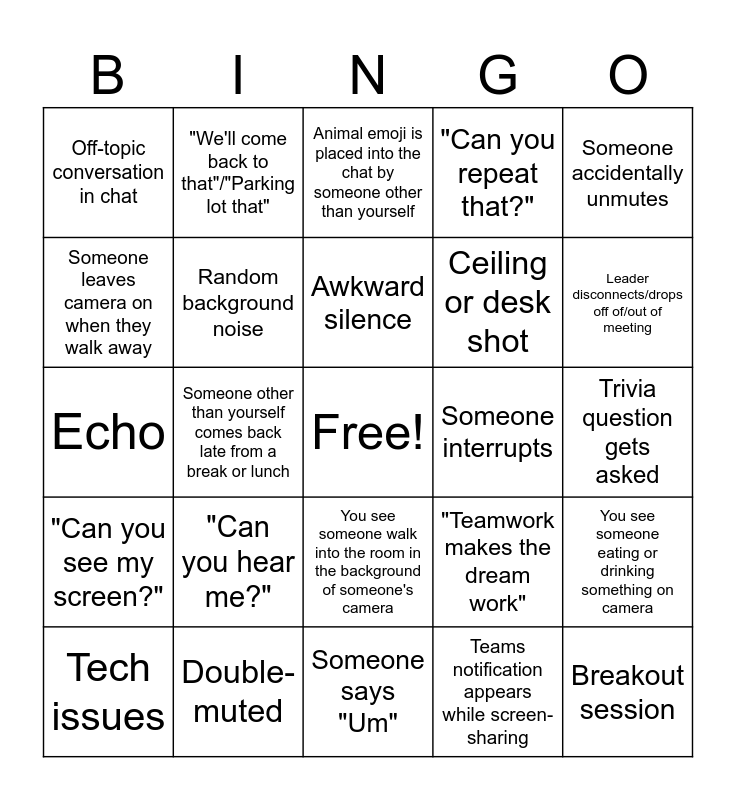 | B | I | N | G | O |
|---|---|---|---|---|
| Off-topic conversation in chat | "We'll come back to that"/"Parking lot that" | Animal emoji is placed into the chat by someone other than yourself | "Can you repeat that?" | Someone accidentally unmutes |
| Someone leaves camera on when they walk away | Random background noise | Awkward silence | Ceiling or desk shot | Leader disconnects/drops off of/out of meeting |
| Echo | Someone other than yourself comes back late from a break or lunch | Free! | Someone interrupts | Trivia question gets asked |
| "Can you see my screen?" | "Can you hear me?" | You see someone walk into the room in the background of someone's camera | "Teamwork makes the dream work" | You see someone eating or drinking something on camera |
| Tech issues | Double-muted | Someone says "Um" | Teams notification appears while screen-sharing | Breakout session |